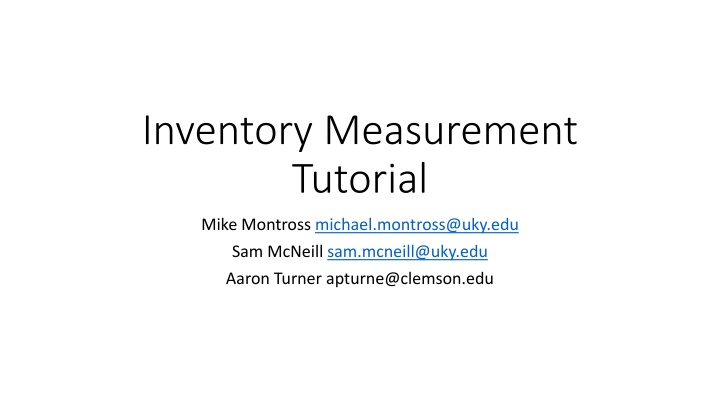 Inventory Measurement Tutorial

Mike Montross michael.montross@uky.edu
Sam McNeill sam.mcneill@uky.edu
Aaron Turner apturne@clemson.edu